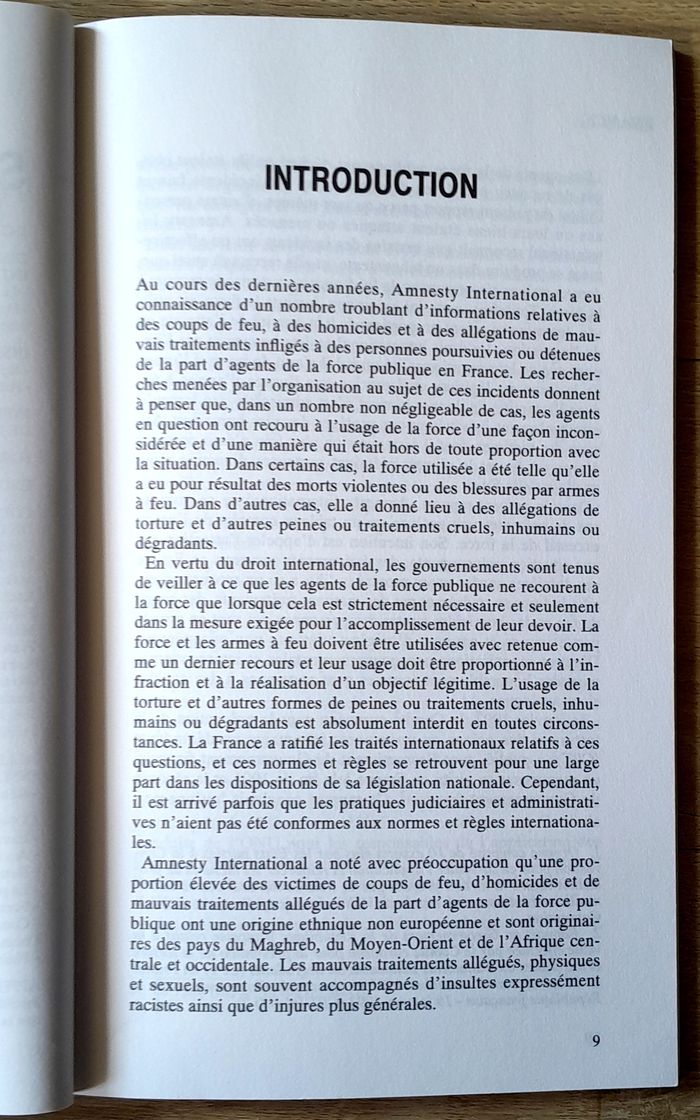 INTRODUCTION

Au cours des dernières années, Amnesty International a eu connaissance d'un nombre troublant d'informations relatives à des coups de feu, à des homicides et à des allégations de mauvais traitements infligés à des personnes poursuivies ou détenues de la part d'agents de la force publique en France. Les recherches menées par l'organisation au sujet de ces incidents donnent à penser que, dans un nombre non négligeable de cas, les agents en question ont recouru à l'usage de la force d'une façon inconsidérée et d'une manière qui était hors de toute proportion avec la situation. Dans certains cas, la force utilisée a été telle qu'elle a eu pour résultat des morts violentes ou des blessures par armes à feu. Dans d'autres cas, elle a donné lieu à des allégations de torture et d'autres peines ou traitements cruels, inhumains ou dégradants.

En vertu du droit international, les gouvernements sont tenus de veiller à ce que les agents de la force publique ne recourent à la force que lorsque cela est strictement nécessaire et seulement dans la mesure exigée pour l'accomplissement de leur devoir. La force et les armes à feu doivent être utilisées avec retenue comme un dernier recours et leur usage doit être proportionné à l'infraction et à la réalisation d'un objectif légitime. L'usage de la torture et d'autres formes de peines ou traitements cruels, inhumains ou dégradants est absolument interdit en toutes circonstances. La France a ratifié les traités internationaux relatifs à ces questions, et ces normes et règles se retrouvent pour une large part dans les dispositions de sa législation nationale. Cependant, il est arrivé parfois que les pratiques judiciaires et administratives n'aient pas été conformes aux normes et règles internationales.

Amnesty International a noté avec préoccupation qu'une proportion élevée des victimes de coups de feu, d'homicides et de mauvais traitements allégués de la part d'agents de la force publique ont une origine ethnique non européenne et sont originaires des pays du Maghreb, du Moyen-Orient et de l'Afrique centrale et occidentale. Les mauvais traitements allégués, physiques et sexuels, sont souvent accompagnés d'insultes expressément racistes ainsi que d'injures plus générales.

9